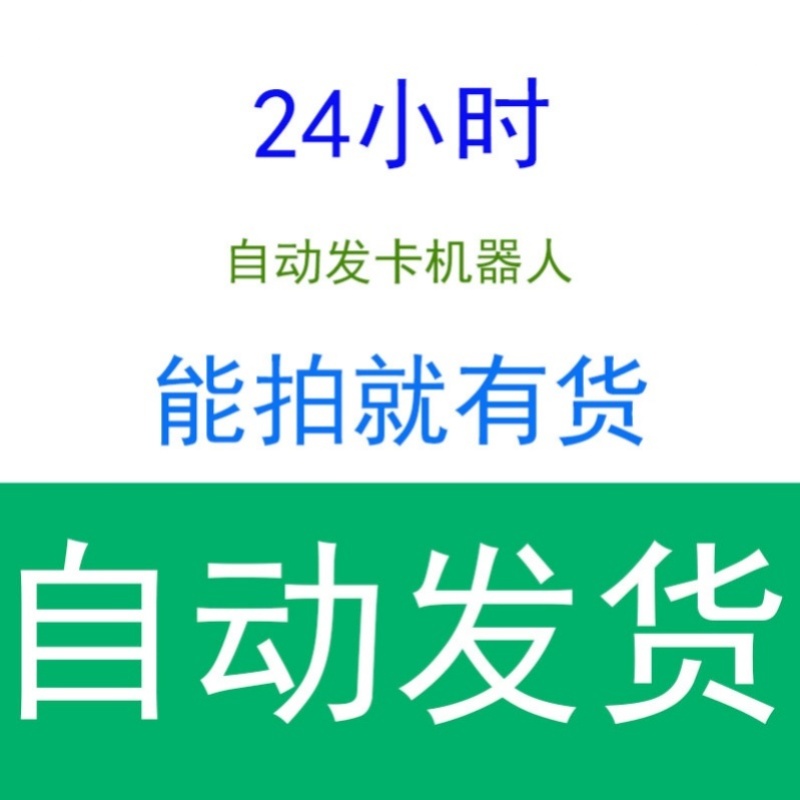 24小时

自动发卡机器人

能拍就有货

自动发货